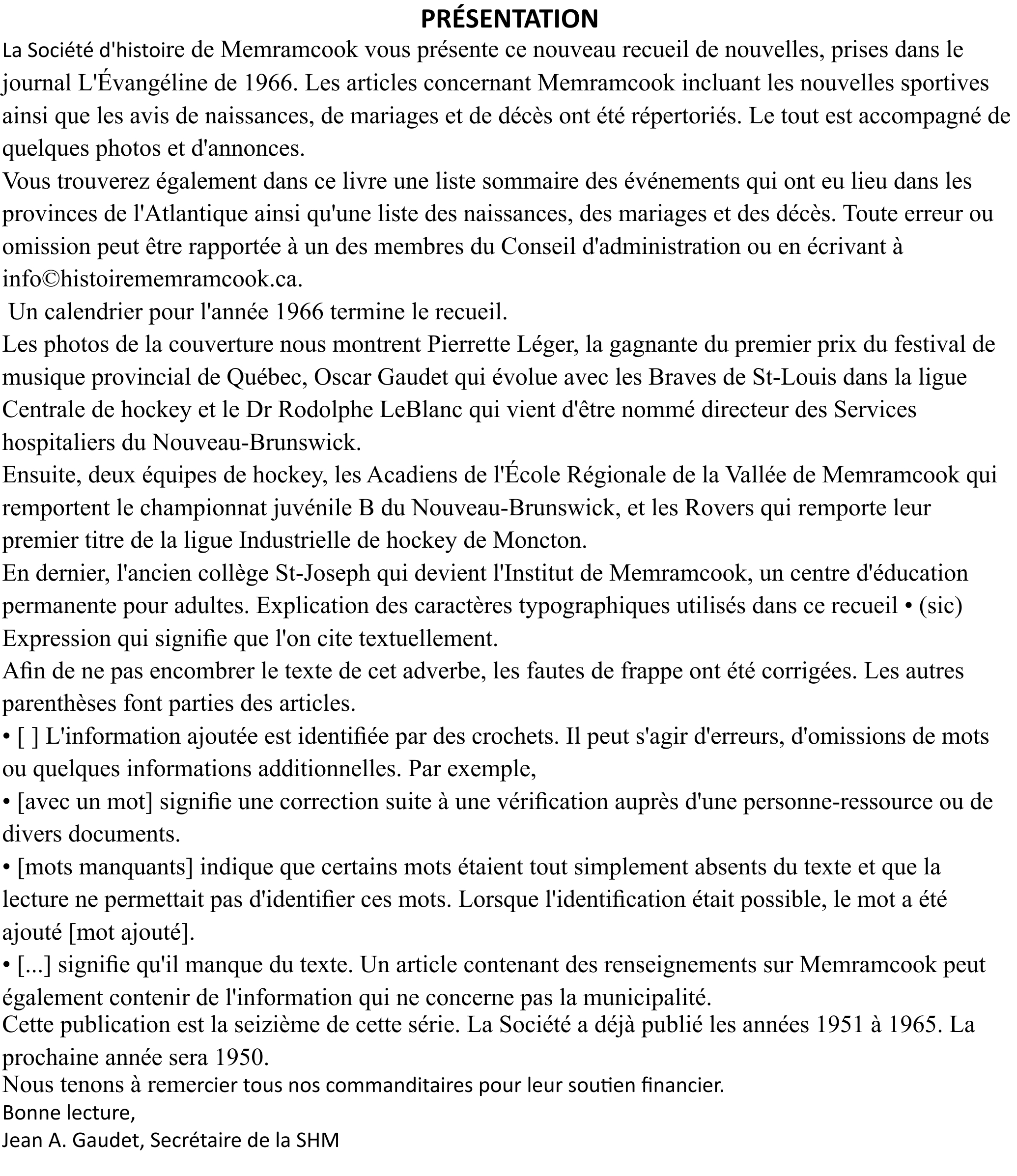 PRÉSENTATION

La Société d'histoire de Memramcook vous présente ce nouveau recueil de nouvelles, prises dans le journal L'Évangéline de 1966. Les articles concernant Memramcook incluant les nouvelles sportives ainsi que les avis de naissances, de mariages et de décès ont été répertoriés. Le tout est accompagné de quelques photos et d'annonces.

Vous trouverez également dans ce livre une liste sommaire des événements qui ont eu lieu dans les provinces de l'Atlantique ainsi qu'une liste des naissances, des mariages et des décès. Toute erreur ou omission peut être rapportée à un des membres du Conseil d'administration ou en écrivant à info©histoirememramcook.ca.

Un calendrier pour l'année 1966 termine le recueil.

Les photos de la couverture nous montrent Pierrette Léger, la gagnante du premier prix du festival de musique provincial de Québec, Oscar Gaudet qui évolue avec les Braves de St-Louis dans la ligue Centrale de hockey et le Dr Rodolphe LeBlanc qui vient d'être nommé directeur des Services hospitaliers du Nouveau-Brunswick.

Ensuite, deux équipes de hockey, les Acadiens de l'École Régionale de la Vallée de Memramcook qui remportent le championnat juvénile B du Nouveau-Brunswick, et les Rovers qui remporte leur premier titre de la ligue Industrielle de hockey de Moncton.

En dernier, l'ancien collège St-Joseph qui devient l'Institut de Memramcook, un centre d'éducation permanente pour adultes. Explication des caractères typographiques utilisés dans ce recueil • (sic) Expression qui signifie que l'on cite textuellement.

Afin de ne pas encombrer le texte de cet adverbe, les fautes de frappe ont été corrigées. Les autres parenthèses font parties des articles.

• [ ] L'information ajoutée est identifiée par des crochets. Il peut s'agir d'erreurs, d'omissions de mots ou quelques informations additionnelles. Par exemple,

• [avec un mot] signifie une correction suite à une vérification auprès d'une personne-ressource ou de divers documents.

• [mots manquants] indique que certains mots étaient tout simplement absents du texte et que la lecture ne permettait pas d'identifier ces mots. Lorsque l'identification était possible, le mot a été ajouté [mot ajouté].

• [...] signifie qu'il manque du texte. Un article contenant des renseignements sur Memramcook peut également contenir de l'information qui ne concerne pas la municipalité.

Cette publication est la seizième de cette série. La Société a déjà publié les années 1951 à 1965. La prochaine année sera 1950.

Nous tenons à remercier tous nos commanditaires pour leur soutien financier.

Bonne lecture,

Jean A. Gaudet, Secrétaire de la SHM